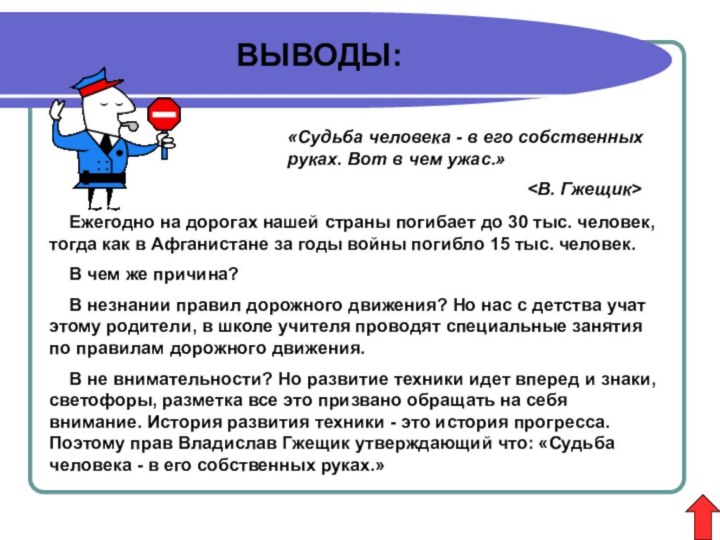 ВЫВОДЫ:

«Судьба человека - в его собственных руках. Вот в чем ужас.»

<В. Гжещик>

Ежегодно на дорогах нашей страны погибает до 30 тыс. человек, тогда как в Афганистане за годы войны погибло 15 тыс. человек.

В чем же причина?

В незнании правил дорожного движения? Но нас с детства учат этому родители, в школе учителя проводят специальные занятия по правилам дорожного движения.

В не внимательности? Но развитие техники идет вперед и знаки, светофоры, разметка все это призвано обращать на себя внимание. История развития техники - это история прогресса. Поэтому прав Владислав Гжещик утверждающий что: «Судьба человека - в его собственных руках.»